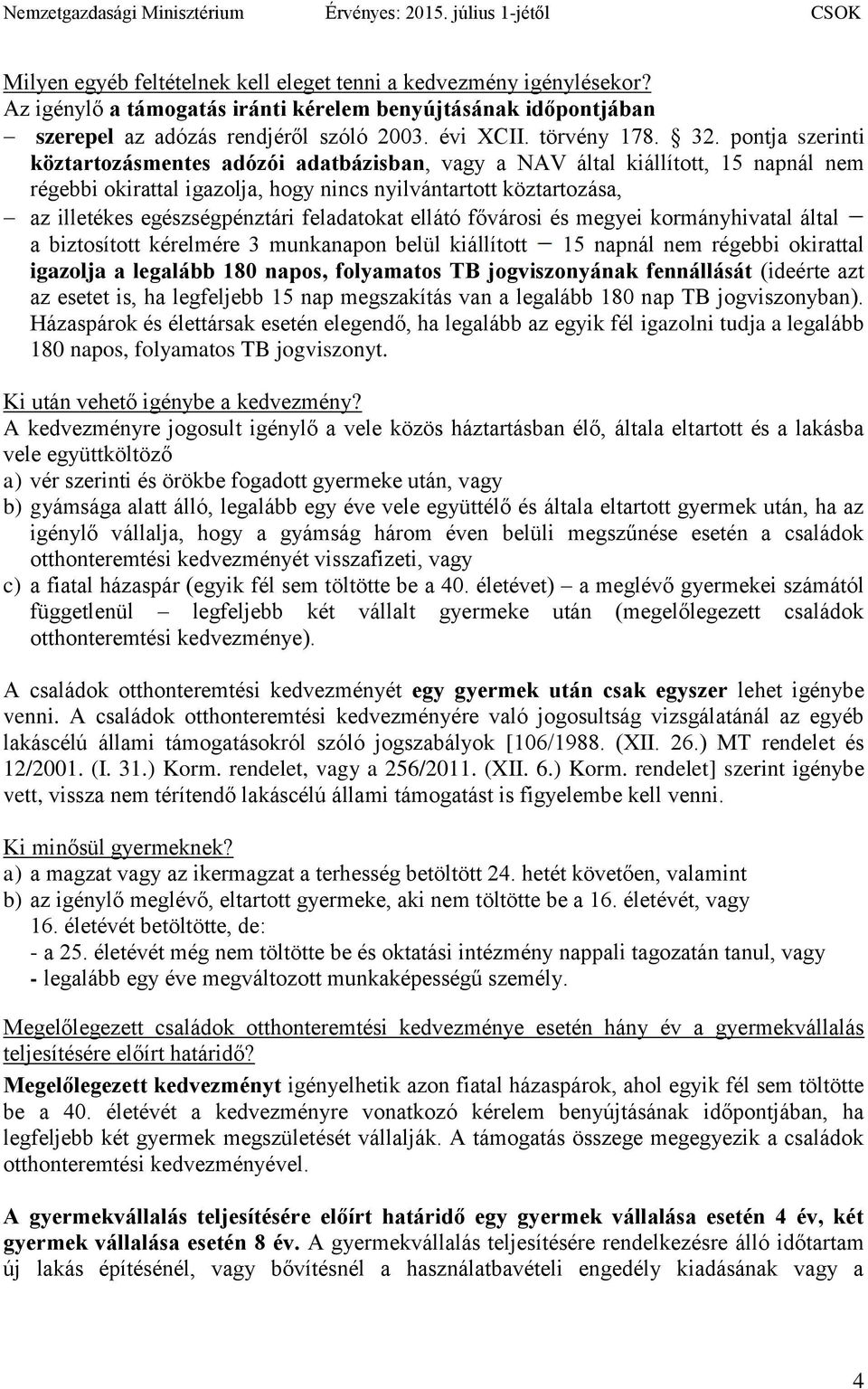 Nemzetgazdasági Minisztérium Érvényes: 2015. július 1-jétől CSOK

Milyen egyéb feltételnek kell eleget tenni a kedvezmény igénylésekor?
Az igénylő a támogatás iránti kérelem benyújtásának időpontjában
– szerepel az adózás rendjéről szóló 2003. évi XCII. törvény 178. § 32. pontja szerinti köztartozásmentes adózói adatbázisban, vagy a NAV által kiállított, 15 napnál nem régebbi okirattal igazolja, hogy nincs nyilvántartott köztartozása,
– az illetékes egészségpénztári feladatokat ellátó fővárosi és megyei kormányhivatal által – a biztosított kérelmére 3 munkanapon belül kiállított – 15 napnál nem régebbi okirattal igazolja a legalább 180 napos, folyamatos TB jogviszonyának fennállását (ideérte azt az esetet is, ha legfeljebb 15 nap megszakítás van a legalább 180 nap TB jogviszonyban). Házaspárok és élettársak esetén elegendő, ha legalább az egyik fél igazolni tudja a legalább 180 napos, folyamatos TB jogviszonyt.

Ki után vehető igénybe a kedvezmény?
A kedvezményre jogosult igénylő a vele közös háztartásban élő, általa eltartott és a lakásba vele együttköltöző
a) vér szerinti és örökbe fogadott gyermeke után, vagy
b) gyámsága alatt álló, legalább egy éve vele együttélő és általa eltartott gyermek után, ha az igénylő vállalja, hogy a gyámság három éven belüli megszűnése esetén a családok otthonteremtési kedvezményét visszafizeti, vagy
c) a fiatal házaspár (egyik fél sem töltötte be a 40. életévet) – a meglévő gyermekei számától függetlenül – legfeljebb két vállalt gyermeke után (megelőlegezett családok otthonteremtési kedvezménye).

A családok otthonteremtési kedvezményét egy gyermek után csak egyszer lehet igénybe venni. A családok otthonteremtési kedvezményére való jogosultság vizsgálatánál az egyéb lakáscélú állami támogatásokról szóló jogszabályok [106/1988. (XII. 26.) MT rendelet és 12/2001. (I. 31.) Korm. rendelet, vagy a 256/2011. (XII. 6.) Korm. rendelet] szerint igénybe vett, vissza nem térítendő lakáscélú állami támogatást is figyelembe kell venni.

Ki minősül gyermeknek?
a) a magzat vagy az ikermagzat a terhesség betöltött 24. hetét követően, valamint
b) az igénylő meglévő, eltartott gyermeke, aki nem töltötte be a 16. életévét, vagy 16. életévét betöltötte, de:
- a 25. életévét még nem töltötte be és oktatási intézmény nappali tagozatán tanul, vagy
- legalább egy éve megváltozott munkaképességű személy.

Megelőlegezett családok otthonteremtési kedvezménye esetén hány év a gyermekvállalás teljesítésére előírt határidő?
Megelőlegezett kedvezményt igényelhetik azon fiatal házaspárok, ahol egyik fél sem töltötte be a 40. életévét a kedvezményre vonatkozó kérelem benyújtásának időpontjában, ha legfeljebb két gyermek megszületését vállalják. A támogatás összege megegyezik a családok otthonteremtési kedvezményével.

A gyermekvállalás teljesítésére előírt határidő egy gyermek vállalása esetén 4 év, két gyermek vállalása esetén 8 év. A gyermekvállalás teljesítésére rendelkezésre álló időtartam új lakás építésénél, vagy bővítésnél a használatbavételi engedély kiadásának vagy a

4